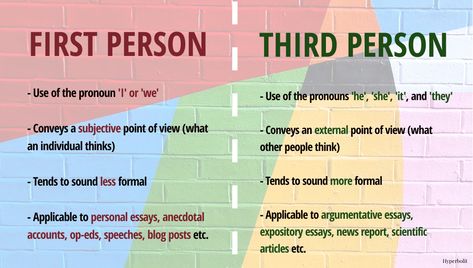 FIRST PERSON

- Use of the pronoun 'I' or 'we'

- Conveys a subjective point of view (what an individual thinks)

- Tends to sound less formal

- Applicable to personal essays, anecdotal accounts, op-eds, speeches, blog posts etc.

THIRD PERSON

- Use of the pronouns 'he', 'she', 'it', and 'they'

- Conveys an external point of view (what other people think)

- Tends to sound more formal

- Applicable to argumentative essays, expository essays, news report, scientific articles etc.

Hyperbolit